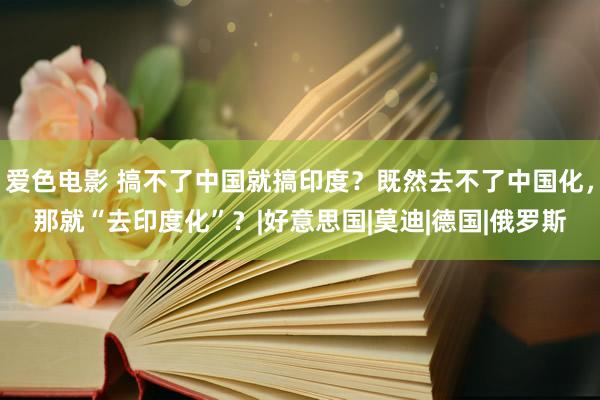 爱色电影 搞不了中国就搞印度？既然去不了中国化，那就“去印度化”？|好意思国|莫迪|德国|俄罗斯